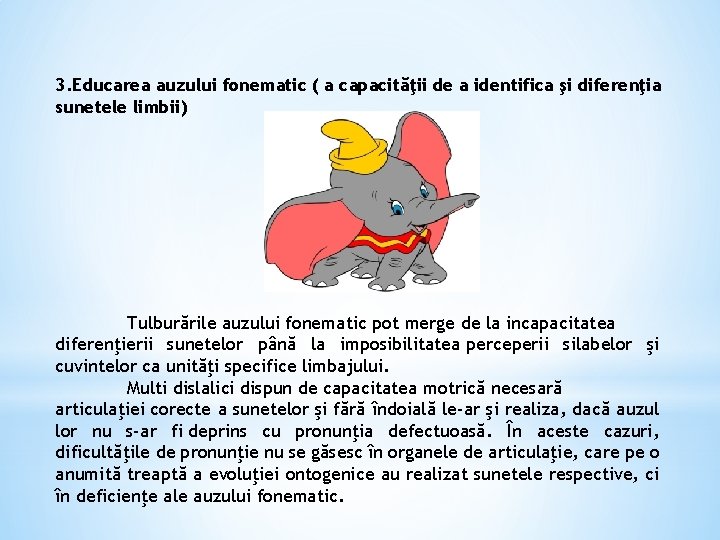 3.Educarea auzului fonematic ( a capacităţii de a identifica şi diferenţia sunetele limbii)

Tulburările auzului fonematic pot merge de la incapacitatea diferenţierii sunetelor până la imposibilitatea perceperii silabelor şi cuvintelor ca unităţi specifice limbajului.

Multi dislalici dispun de capacitatea motrică necesară articulaţiei corecte a sunetelor şi fără îndoială le-ar şi realiza, dacă auzul lor nu s-ar fi deprins cu pronunţia defectuoasă. În aceste cazuri, dificultăţile de pronunţie nu se găsesc în organele de articulaţie, care pe o anumită treaptă a evoluţiei ontogenice au realizat sunetele respective, ci în deficienţe ale auzului fonematic.